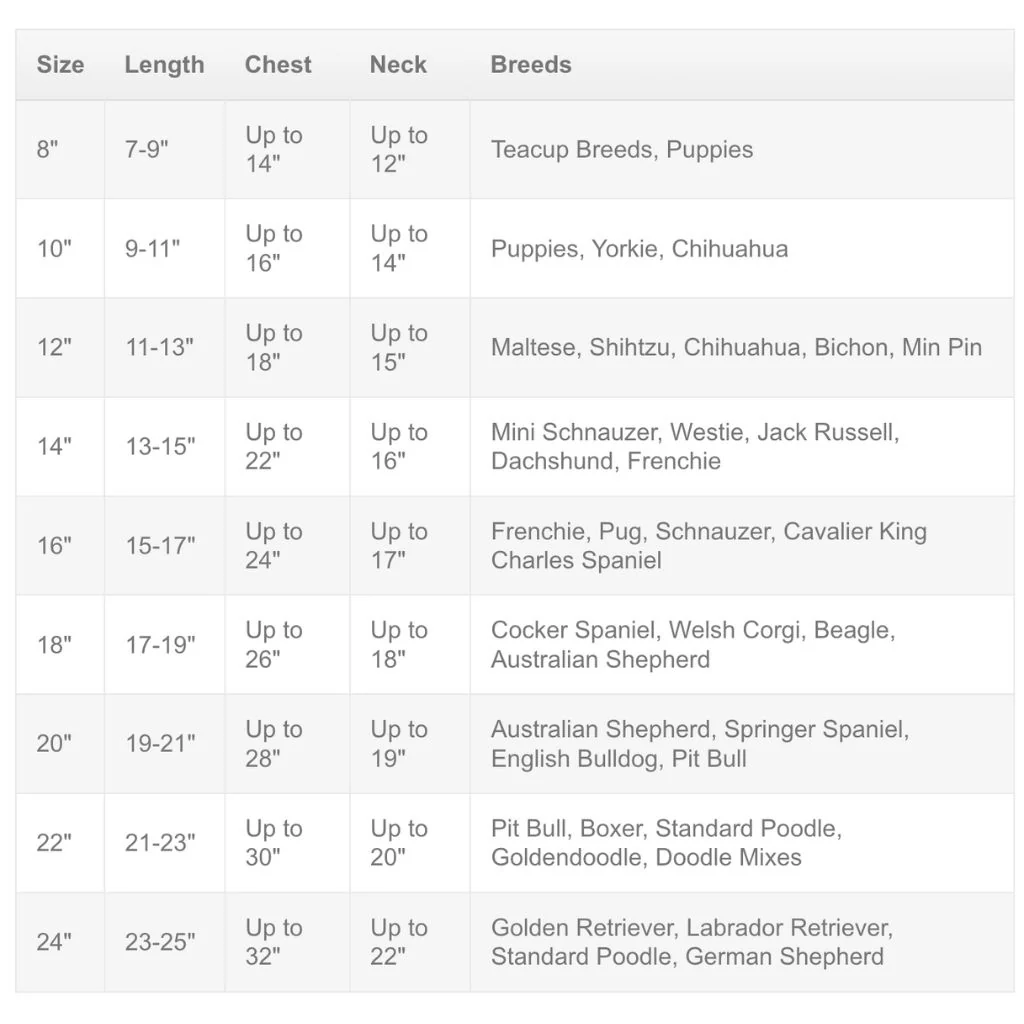 | Size | Length | Chest | Neck | Breeds |
|---|---|---|---|---|
| 8" | 7-9" | Up to 14" | Up to 12" | Teacup Breeds, Puppies |
| 10" | 9-11" | Up to 16" | Up to 14" | Puppies, Yorkie, Chihuahua |
| 12" | 11-13" | Up to 18" | Up to 15" | Maltese, Shihtzu, Chihuahua, Bichon, Min Pin |
| 14" | 13-15" | Up to 22" | Up to 16" | Mini Schnauzer, Westie, Jack Russell, Dachshund, Frenchie |
| 16" | 15-17" | Up to 24" | Up to 17" | Frenchie, Pug, Schnauzer, Cavalier King Charles Spaniel |
| 18" | 17-19" | Up to 26" | Up to 18" | Cocker Spaniel, Welsh Corgi, Beagle, Australian Shepherd |
| 20" | 19-21" | Up to 28" | Up to 19" | Australian Shepherd, Springer Spaniel, English Bulldog, Pit Bull |
| 22" | 21-23" | Up to 30" | Up to 20" | Pit Bull, Boxer, Standard Poodle, Goldendoodle, Doodle Mixes |
| 24" | 23-25" | Up to 32" | Up to 22" | Golden Retriever, Labrador Retriever, Standard Poodle, German Shepherd |